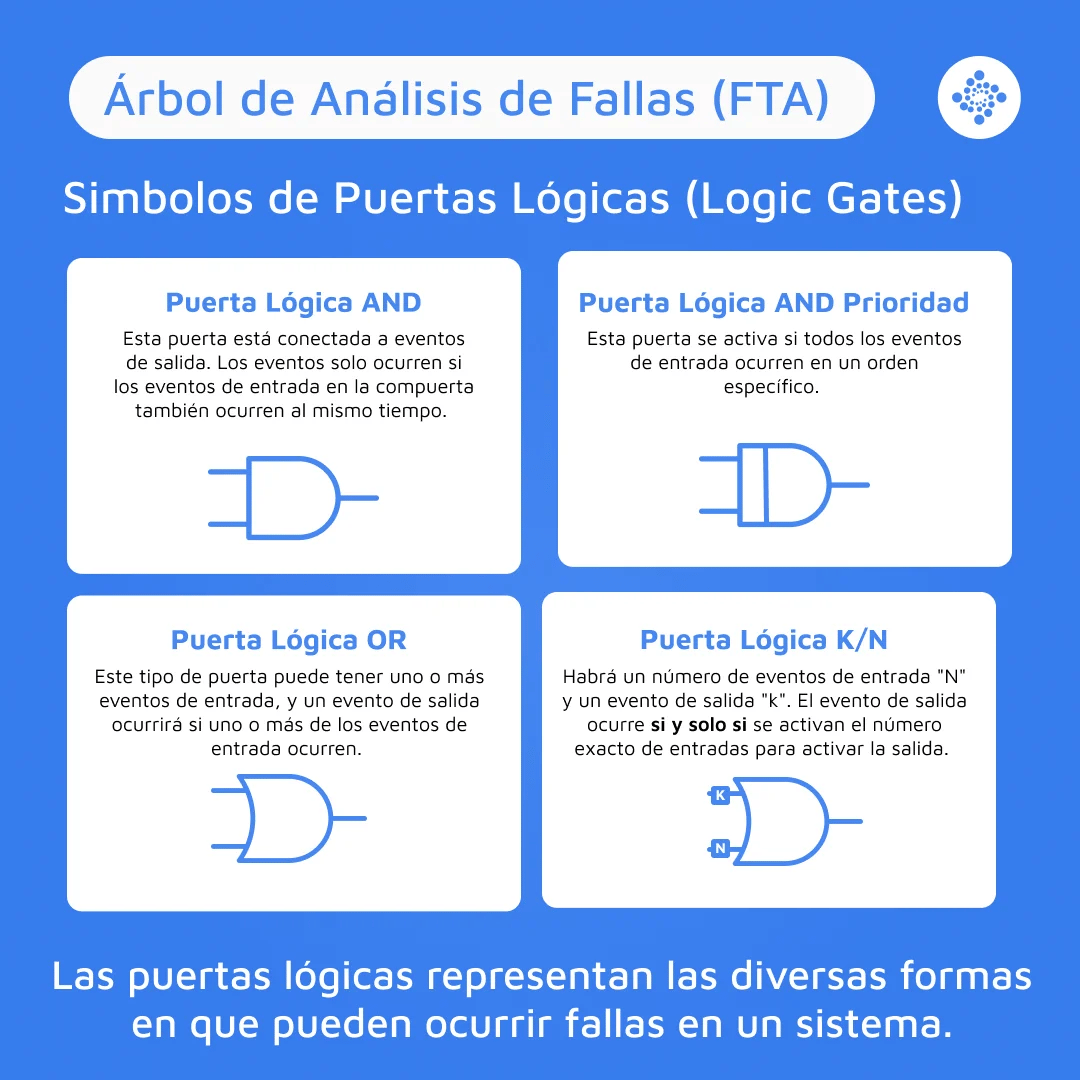 Árbol de Análisis de Fallas (FTA)

Simbolos de Puertas Lógicas (Logic Gates)

Puerta Lógica AND

Esta puerta está conectada a eventos de salida. Los eventos solo ocurren si los eventos de entrada en la compuerta también ocurren al mismo tiempo.

Puerta Lógica AND Prioridad

Esta puerta se activa si todos los eventos de entrada ocurren en un orden específico.

Puerta Lógica OR

Este tipo de puerta puede tener uno o más eventos de entrada, y un evento de salida ocurrirá si uno o más de los eventos de entrada ocurren.

Puerta Lógica K/N

Habrá un número de eventos de entrada "N" y un evento de salida "k". El evento de salida ocurre si y solo si se activan el número exacto de entradas para activar la salida.

K

N

Las puertas lógicas representan las diversas formas en que pueden ocurrir fallas en un sistema.